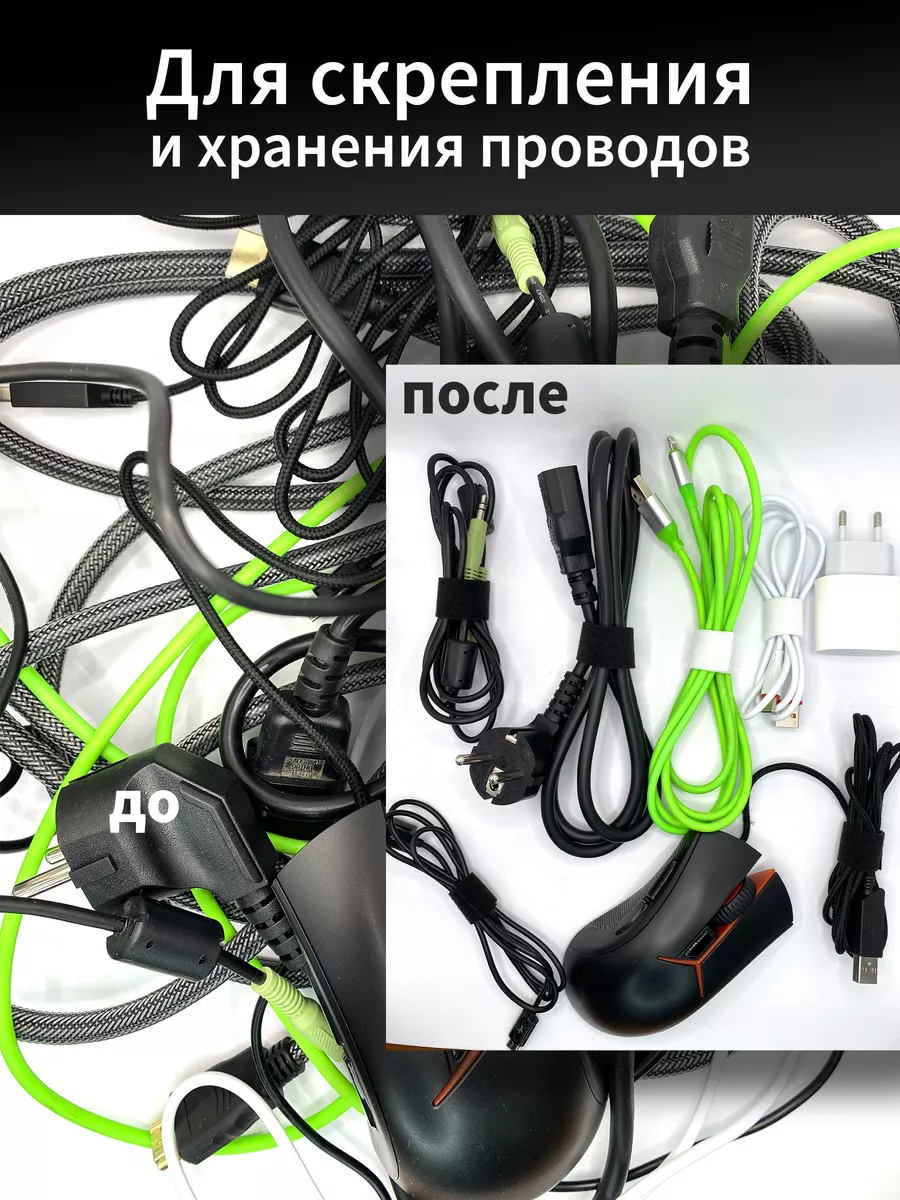 Для скрепления
и хранения проводов

после

до